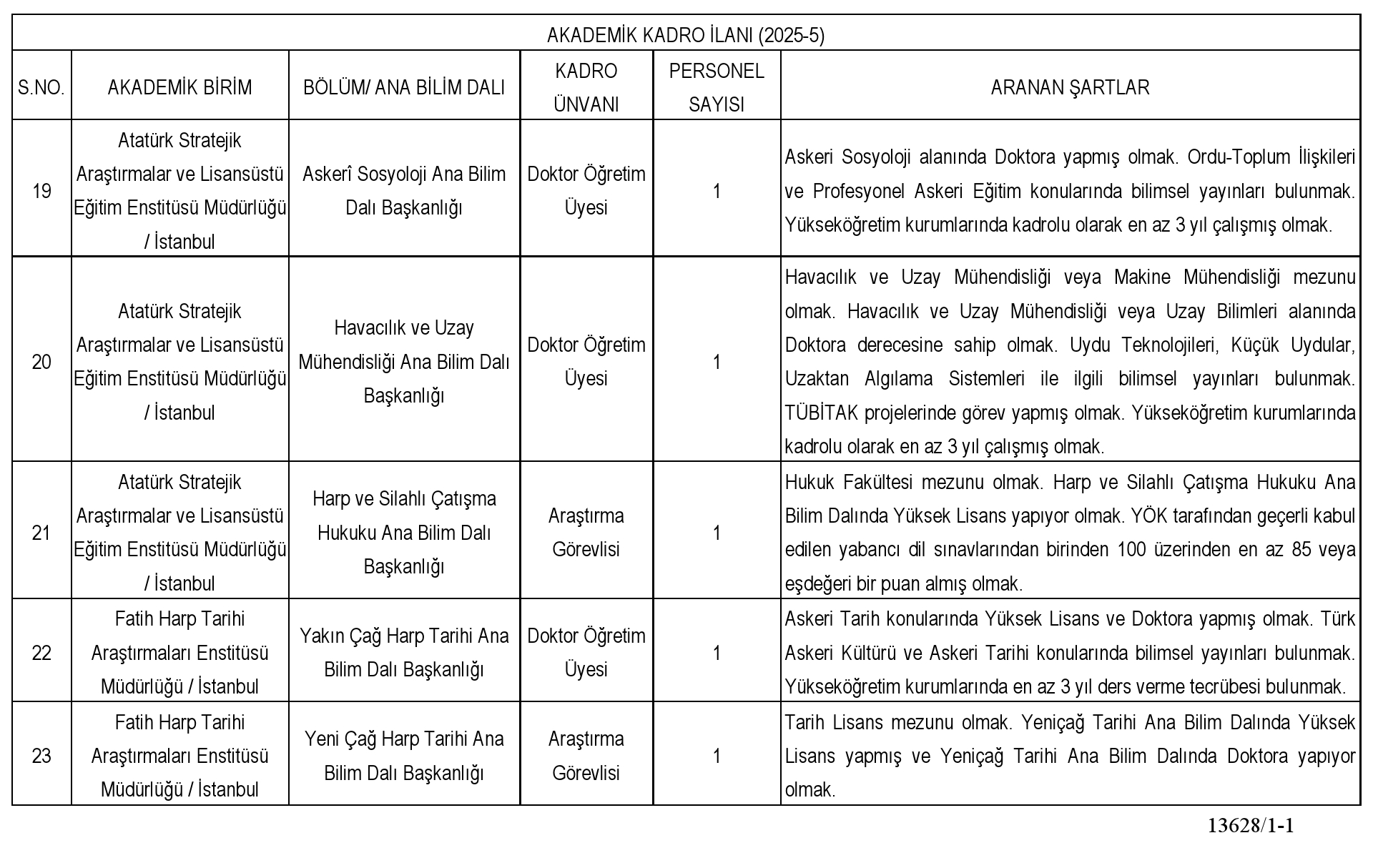 AKADEMİK KADRO İLANI (2025-5)

| S.NO. | AKADEMİK BİRİM | BÖLÜM/ ANA BİLİM DALI | KADRO ÜNVANI | PERSONEL SAYISI | ARANAN ŞARTLAR |
|---|---|---|---|---|---|
| 19 | Atatürk Stratejik Araştırmalar ve Lisansüstü Eğitim Enstitüsü Müdürlüğü / İstanbul | Askerî Sosyoloji Ana Bilim Dalı Başkanlığı | Doktor Öğretim Üyesi | 1 | Askeri Sosyoloji alanında Doktora yapmış olmak. Ordu-Toplum İlişkileri ve Profesyonel Askeri Eğitim konularında bilimsel yayınları bulunmak. Yükseköğretim kurumlarında kadrolu olarak en az 3 yıl çalışmış olmak. |
| 20 | Atatürk Stratejik Araştırmalar ve Lisansüstü Eğitim Enstitüsü Müdürlüğü / İstanbul | Havacılık ve Uzay Mühendisliği Ana Bilim Dalı Başkanlığı | Doktor Öğretim Üyesi | 1 | Havacılık ve Uzay Mühendisliği veya Makine Mühendisliği mezunu olmak. Havacılık ve Uzay Mühendisliği veya Uzay Bilimleri alanında Doktora derecesine sahip olmak. Uydu Teknolojileri, Küçük Uydular, Uzaktan Algılama Sistemleri ile ilgili bilimsel yayınları bulunmak. TÜBİTAK projelerinde görev yapmış olmak. Yükseköğretim kurumlarında kadrolu olarak en az 3 yıl çalışmış olmak. |
| 21 | Atatürk Stratejik Araştırmalar ve Lisansüstü Eğitim Enstitüsü Müdürlüğü / İstanbul | Harp ve Silahlı Çatışma Hukuku Ana Bilim Dalı Başkanlığı | Araştırma Görevlisi | 1 | Hukuk Fakültesi mezunu olmak. Harp ve Silahlı Çatışma Hukuku Ana Bilim Dalında Yüksek Lisans yapıyor olmak. YÖK tarafından geçerli kabul edilen yabancı dil sınavlarından birinden 100 üzerinden en az 85 veya eşdeğeri bir puan almış olmak. |
| 22 | Fatih Harp Tarihi Araştırmaları Enstitüsü Müdürlüğü / İstanbul | Yakın Çağ Harp Tarihi Ana Bilim Dalı Başkanlığı | Doktor Öğretim Üyesi | 1 | Askeri Tarih konularında Yüksek Lisans ve Doktora yapmış olmak. Türk Askeri Kültürü ve Askeri Tarihi konularında bilimsel yayınları bulunmak. Yükseköğretim kurumlarında en az 3 yıl ders verme tecrübesi bulunmak. |
| 23 | Fatih Harp Tarihi Araştırmaları Enstitüsü Müdürlüğü / İstanbul | Yeni Çağ Harp Tarihi Ana Bilim Dalı Başkanlığı | Araştırma Görevlisi | 1 | Tarih Lisans mezunu olmak. Yeniçağ Tarihi Ana Bilim Dalında Yüksek Lisans yapmış ve Yeniçağ Tarihi Ana Bilim Dalında Doktora yapıyor olmak. |

13628/1-1